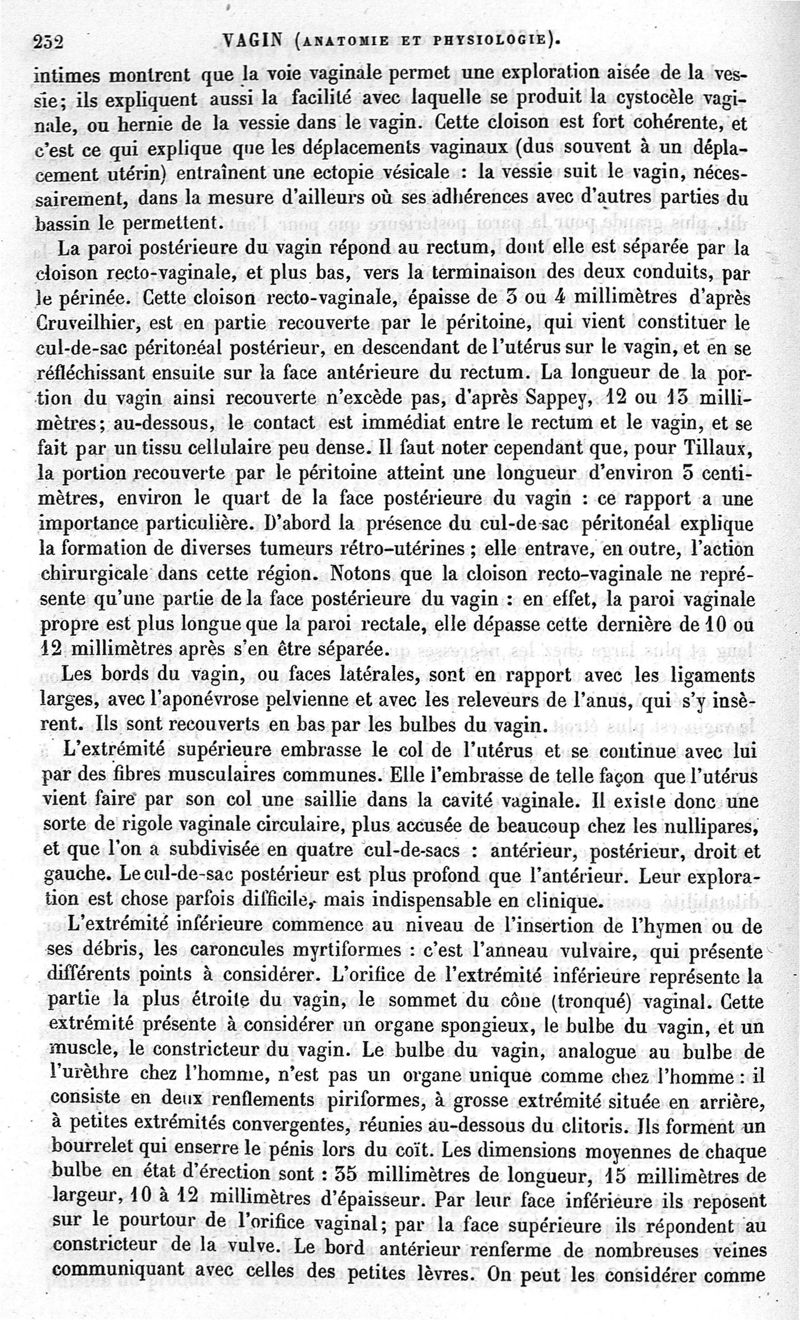 232 VAGIN (ANATOMIE ET PHYSIOLOGIE).

intimes montrent que la voie vaginale permet une exploration aisée de la vessie; ils expliquent aussi la facilité avec laquelle se produit la cystocèle vaginale, ou hernie de la vessie dans le vagin. Cette cloison est fort cohérente, et c'est ce qui explique que les déplacements vaginaux (dus souvent à un déplacement utérin) entraînent une ectopie vésicale : la vessie suit le vagin, nécessairement, dans la mesure d'ailleurs où ses adhérences avec d'autres parties du bassin le permettent.

La paroi postérieure du vagin répond au rectum, dont elle est séparée par la cloison recto-vaginale, et plus bas, vers la terminaison des deux conduits, par le périnée. Cette cloison recto-vaginale, épaisse de 3 ou 4 millimètres d'après Cruveilhier, est en partie recouverte par le péritoine, qui vient constituer le cul-de-sac péritonéal postérieur, en descendant de l'utérus sur le vagin, et en se réfléchissant ensuite sur la face antérieure du rectum. La longueur de la portion du vagin ainsi recouverte n'excède pas, d'après Sappey, 12 ou 13 millimètres; au-dessous, le contact est immédiat entre le rectum et le vagin, et se fait par un tissu cellulaire peu dense. Il faut noter cependant que, pour Tillaux, la portion recouverte par le péritoine atteint une longueur d'environ 3 centimètres, environ le quart de la face postérieure du vagin : ce rapport a une importance particulière. D'abord la présence du cul-de-sac péritonéal explique la formation de diverses tumeurs rétro-utérines; elle entrave, en outre, l'action chirurgicale dans cette région. Notons que la cloison recto-vaginale ne représente qu'une partie de la face postérieure du vagin : en effet, la paroi vaginale propre est plus longue que la paroi rectale, elle dépasse cette dernière de 10 ou 12 millimètres après s'en être séparée.

Les bords du vagin, ou faces latérales, sont en rapport avec les ligaments larges, avec l'aponévrose pelvienne et avec les releveurs de l'anus, qui s'y insèrent. Ils sont recouverts en bas par les bulbes du vagin.

L'extrémité supérieure embrasse le col de l'utérus et se continue avec lui par des fibres musculaires communes. Elle l'embrasse de telle façon que l'utérus vient faire par son col une saillie dans la cavité vaginale. Il existe donc une sorte de rigole vaginale circulaire, plus accusée de beaucoup chez les nullipares, et que l'on a subdivisée en quatre cul-de-sacs : antérieur, postérieur, droit et gauche. Le cul-de-sac postérieur est plus profond que l'antérieur. Leur exploration est chose parfois difficile, mais indispensable en clinique.

L'extrémité inférieure commence au niveau de l'insertion de l'hymen ou de ses débris, les caroncules myrtiformes : c'est l'anneau vulvaire, qui présente différents points à considérer. L'orifice de l'extrémité inférieure représente la partie la plus étroite du vagin, le sommet du cône (tronqué) vaginal. Cette extrémité présente à considérer un organe spongieux, le bulbe du vagin, et un muscle, le constricteur du vagin. Le bulbe du vagin, analogue au bulbe de l'urèthre chez l'homme, n'est pas un organe unique comme chez l'homme : il consiste en deux renflements piriformes, à grosse extrémité située en arrière, à petites extrémités convergentes, réunies au-dessous du clitoris. Ils forment un bourrelet qui enserre le pénis lors du coït. Les dimensions moyennes de chaque bulbe en état d'érection sont : 35 millimètres de longueur, 15 millimètres de largeur, 10 à 12 millimètres d'épaisseur. Par leur face inférieure ils reposent sur le pourtour de l'orifice vaginal; par la face supérieure ils répondent au constricteur de la vulve. Le bord antérieur renferme de nombreuses veines communiquant avec celles des petites lèvres. On peut les considérer comme